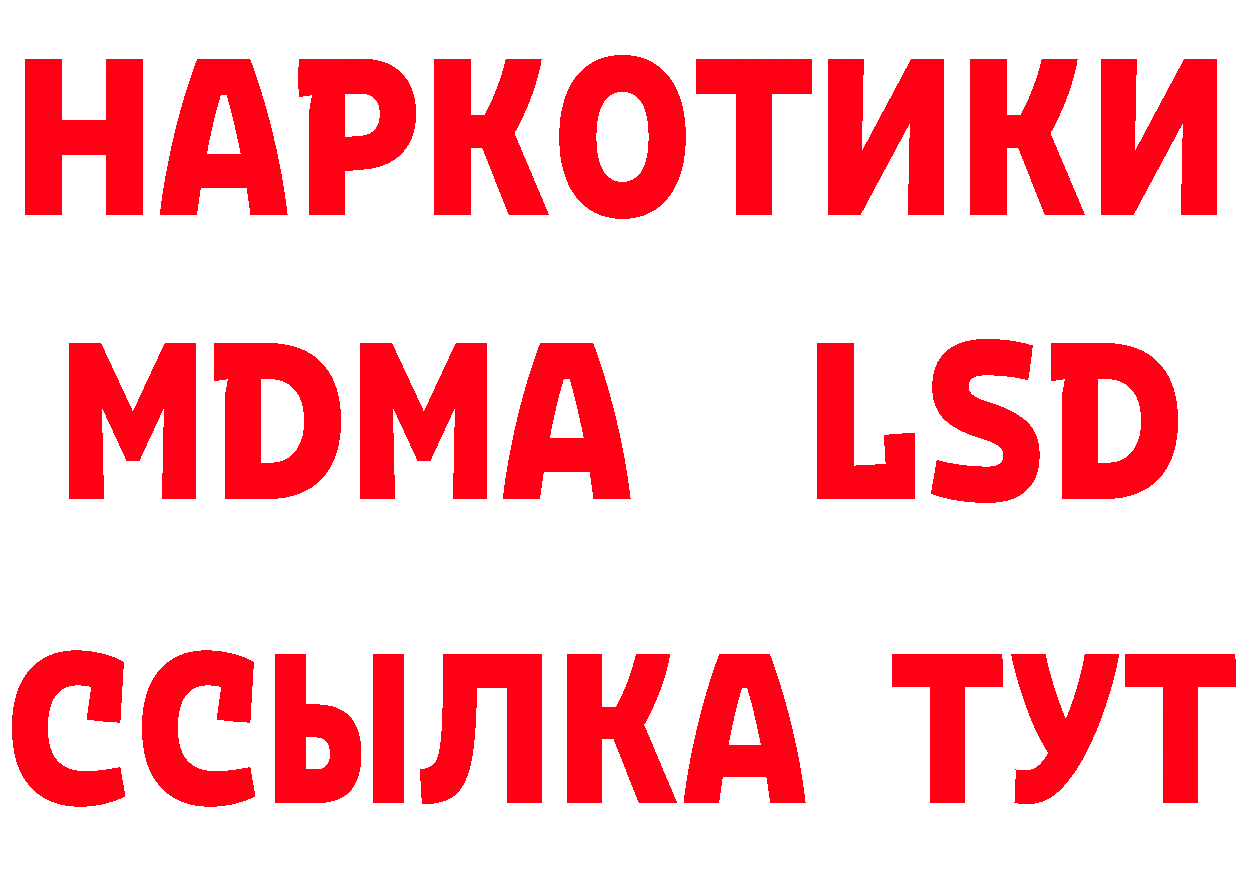 НАРКОТИКИ
MDMA LSD
ССЫЛКА ТУТ